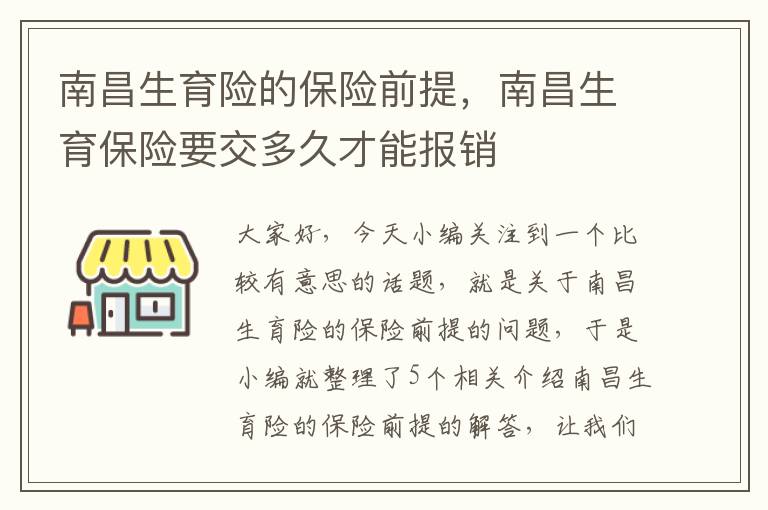 南昌生育险的保险前提，南昌生育保险要交多久才能报销

大家好，今天小编关注到一个比较有意思的话题，就是关于南昌生育险的保险前提的问题，于是小编就整理了5个相关介绍南昌生育险的保险前提的解答，让我们